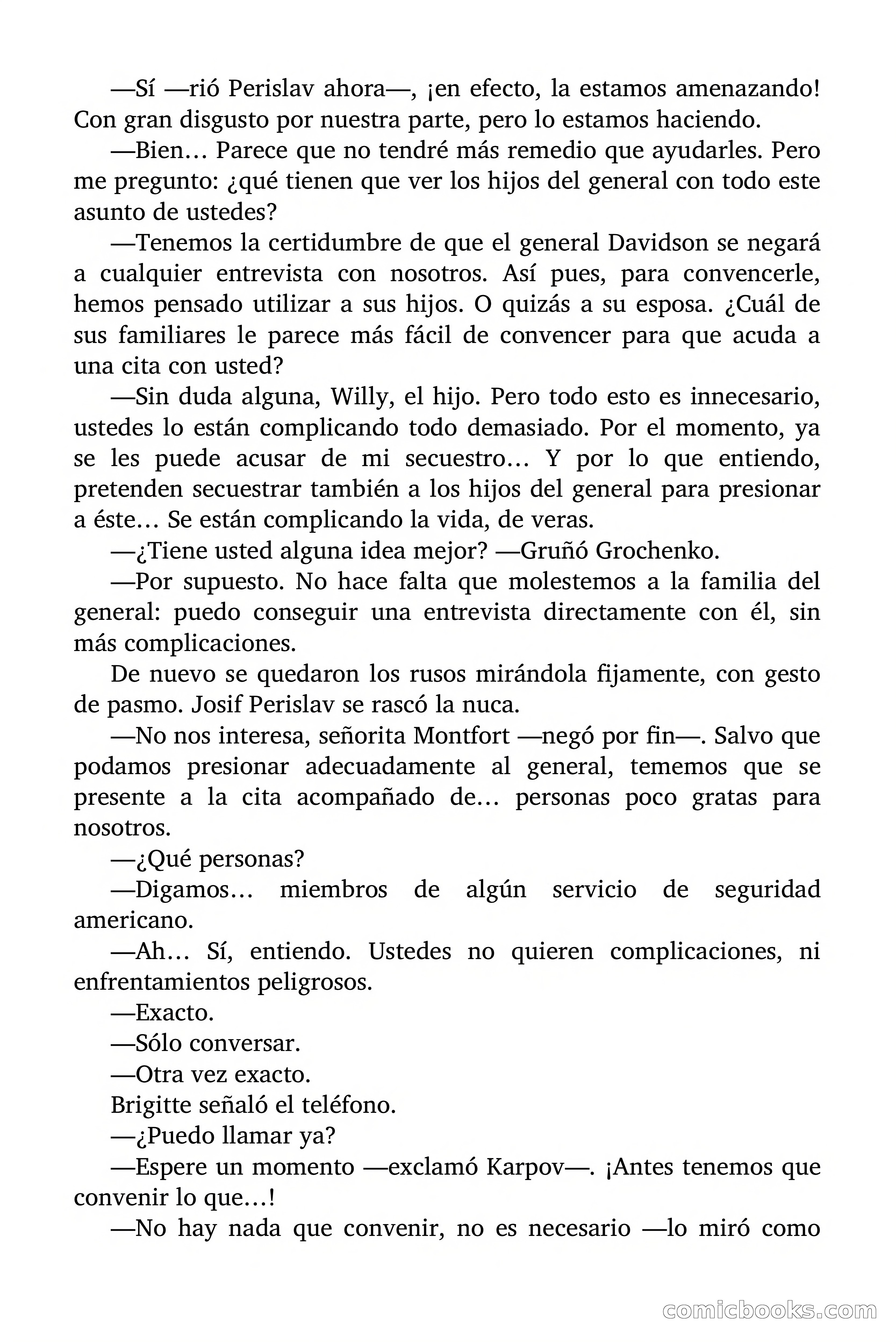 —Sí —rió Perislav ahora—, ¡en efecto, la estamos amenazando! Con gran disgusto por nuestra parte, pero lo estamos haciendo.

—Bien… Parece que no tendré más remedio que ayudarles. Pero me pregunto: ¿qué tienen que ver los hijos del general con todo este asunto de ustedes?

—Tenemos la certidumbre de que el general Davidson se negará a cualquier entrevista con nosotros. Así pues, para convencerle, hemos pensado utilizar a sus hijos. O quizás a su esposa. ¿Cuál de sus familiares le parece más fácil de convencer para que acuda a una cita con usted?

—Sin duda alguna, Willy, el hijo. Pero todo esto es innecesario, ustedes lo están complicando todo demasiado. Por el momento, ya se les puede acusar de mi secuestro… Y por lo que entiendo, pretenden secuestrar también a los hijos del general para presionar a éste… Se están complicando la vida, de veras.

—¿Tiene usted alguna idea mejor? —Gruñó Grochenko.

—Por supuesto. No hace falta que molestemos a la familia del general: puedo conseguir una entrevista directamente con él, sin más complicaciones.

De nuevo se quedaron los rusos mirándola fijamente, con gesto de pasmo. Josif Perislav se rascó la nuca.

—No nos interesa, señorita Montfort —negó por fin—. Salvo que podamos presionar adecuadamente al general, tememos que se presente a la cita acompañado de… personas poco gratas para nosotros.

—¿Qué personas?

—Digamos… miembros de algún servicio de seguridad americano.

—Ah… Sí, entiendo. Ustedes no quieren complicaciones, ni enfrentamientos peligrosos.

—Exacto.

—Sólo conversar.

—Otra vez exacto.

Brigitte señaló el teléfono.

—¿Puedo llamar ya?

—Espere un momento —exclamó Karpov—. ¡Antes tenemos que convenir lo que…!

—No hay nada que convenir, no es necesario —lo miró como

comicbooks.com